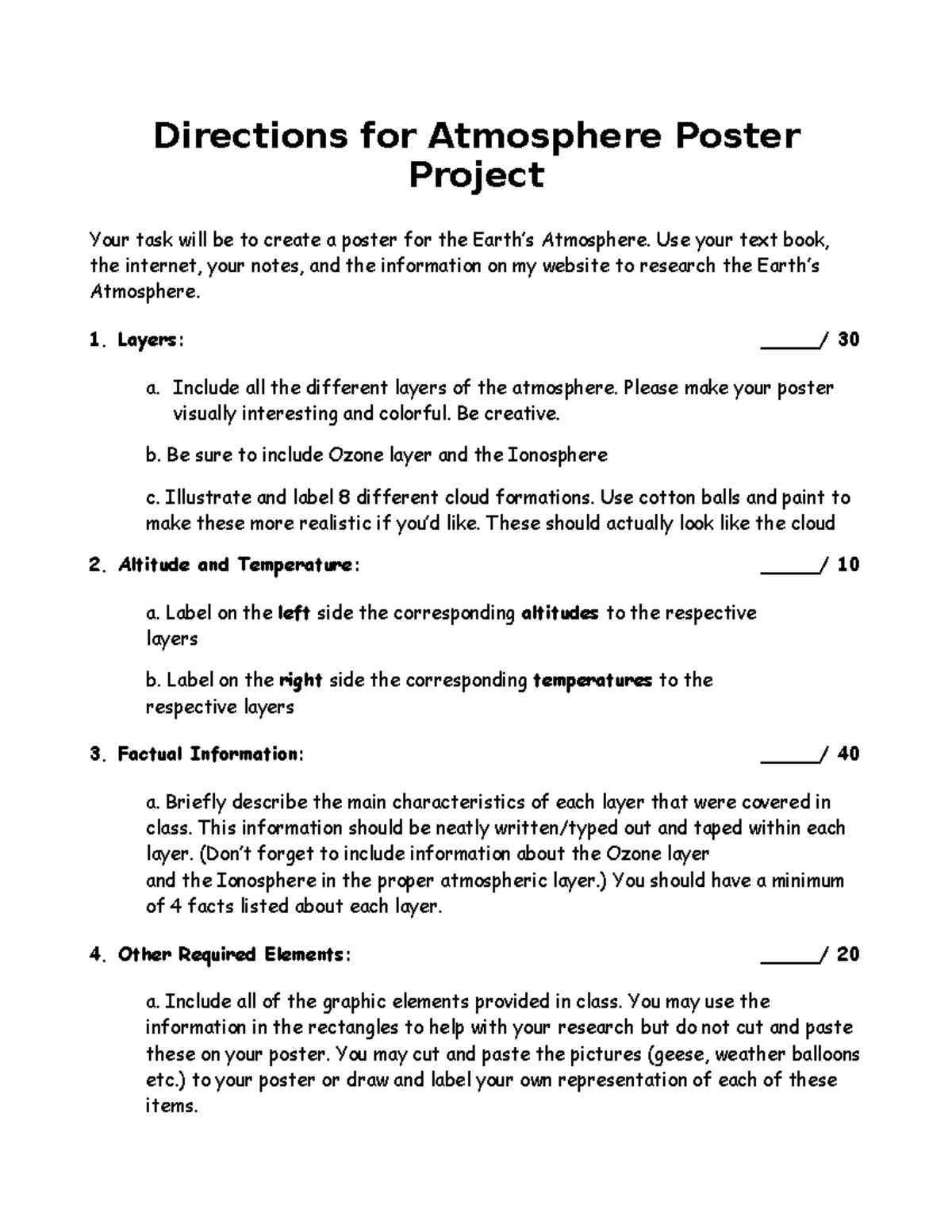 Directions for Atmosphere Poster Project

Your task will be to create a poster for the Earth's Atmosphere. Use your text book, the internet, your notes, and the information on my website to research the Earth's Atmosphere.

1. Layers: ____/ 30

a. Include all the different layers of the atmosphere. Please make your poster visually interesting and colorful. Be creative.

b. Be sure to include Ozone layer and the Ionosphere

c. Illustrate and label 8 different cloud formations. Use cotton balls and paint to make these more realistic if you'd like. These should actually look like the cloud

2. Altitude and Temperature: ____/ 10

a. Label on the left side the corresponding altitudes to the respective layers

b. Label on the right side the corresponding temperatures to the respective layers

3. Factual Information: ____/ 40

a. Briefly describe the main characteristics of each layer that were covered in class. This information should be neatly written/typed out and taped within each layer. (Don't forget to include information about the Ozone layer and the Ionosphere in the proper atmospheric layer.) You should have a minimum of 4 facts listed about each layer.

4. Other Required Elements: ____/ 20

a. Include all of the graphic elements provided in class. You may use the information in the rectangles to help with your research but do not cut and paste these on your poster. You may cut and paste the pictures (geese, weather balloons etc.) to your poster or draw and label your own representation of each of these items.